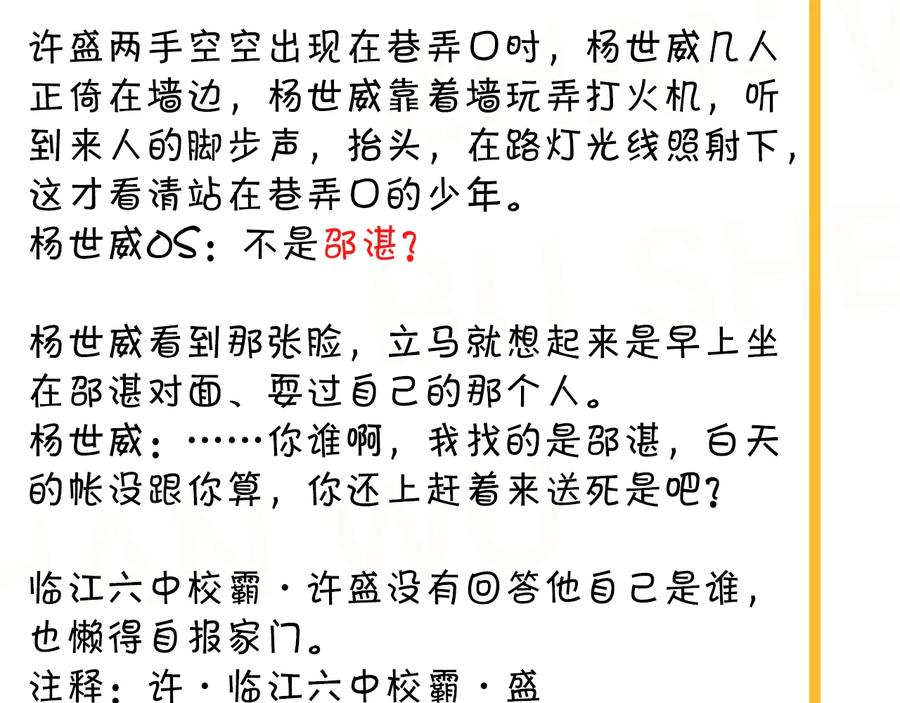 许盛两手空空出现在巷弄口时，杨世威几人正倚在墙边，杨世威靠着墙玩弄打火机，听到来人的脚步声，抬头，在路灯光线照射下，这才看清站在巷弄口的少年。
杨世威OS：不是邵湛？

杨世威看到那张脸，立马就想起来是早上坐在邵湛对面、耍过自己的那个人。
杨世威：……你谁啊，我找的是邵湛，白天的帐没跟你算，你还上赶着来送死是吧？

临江六中校霸·许盛没有回答他自己是谁，也懒得自报家门。
注释：许·临江六中校霸·盛